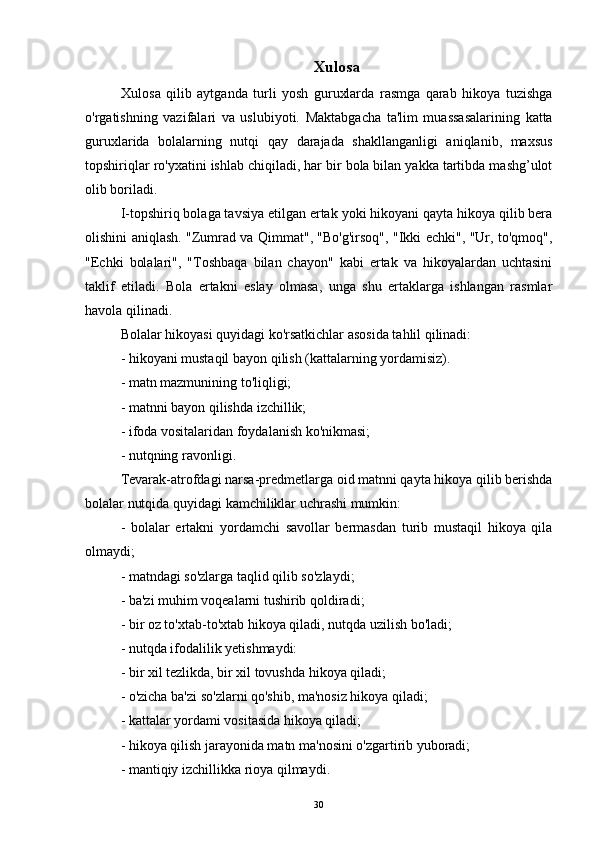 Xulosa

Xulosa qilib aytganda turli yosh guruxlarda rasmga qarab hikoya tuzishga o'rgatishning vazifalari va uslubiyoti. Maktabgacha ta'lim muassasalarining katta guruxlarida bolalarning nutqi qay darajada shakllanganligi aniqlanib, maxsus topshiriqlar ro'yxatini ishlab chiqiladi, har bir bola bilan yakka tartibda mashg’ulot olib boriladi.

I-topshiriq bolaga tavsiya etilgan ertak yoki hikoyani qayta hikoya qilib bera olishini aniqlash. "Zumrad va Qimmat", "Bo'g'irsoq", "Ikki echki", "Ur, to'qmoq", "Echki bolalari", "Toshbaqa bilan chayon" kabi ertak va hikoyalardan uchtasini taklif etiladi. Bola ertakni eslay olmasa, unga shu ertaklarga ishlangan rasmlar havola qilinadi.

Bolalar hikoyasi quyidagi ko'rsatkichlar asosida tahlil qilinadi:

- hikoyani mustaqil bayon qilish (kattalarning yordamisiz).

- matn mazmunining to'liqligi;

- matnni bayon qilishda izchillik;

- ifoda vositalaridan foydalanish ko'nikmasi;

- nutqning ravonligi.

Tevarak-atrofdagi narsa-predmetlarga oid matnni qayta hikoya qilib berishda bolalar nutqida quyidagi kamchiliklar uchrashi mumkin:

- bolalar ertakni yordamchi savollar bermasdan turib mustaqil hikoya qila olmaydi;

- matndagi so'zlarga taqlid qilib so'zlaydi;

- ba'zi muhim voqealarni tushirib qoldiradi;

- bir oz to'xtab-to'xtab hikoya qiladi, nutqda uzilish bo'ladi;

- nutqda ifodalilik yetishmaydi:

- bir xil tezlikda, bir xil tovushda hikoya qiladi;

- o'zicha ba'zi so'zlarni qo'shib, ma'nosiz hikoya qiladi;

- kattalar yordami vositasida hikoya qiladi;

- hikoya qilish jarayonida matn ma'nosini o'zgartirib yuboradi;

- mantiqiy izchillikka rioya qilmaydi.

30